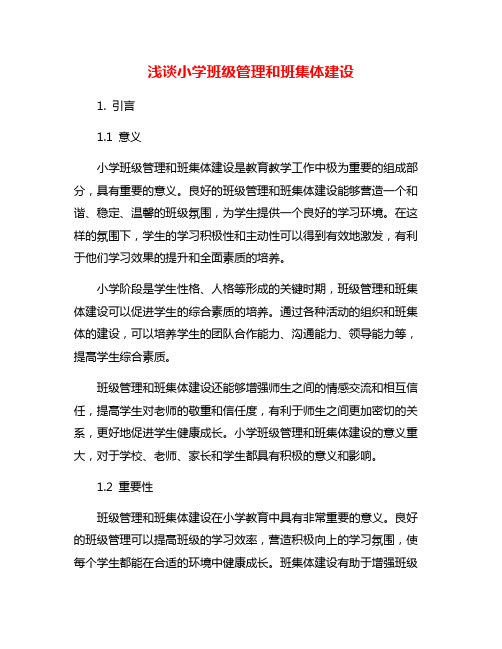 浅谈小学班级管理和班集体建设

1. 引言

1.1 意义

小学班级管理和班集体建设是教育教学工作中极为重要的组成部分，具有重要的意义。良好的班级管理和班集体建设能够营造一个和谐、稳定、温馨的班级氛围，为学生提供一个良好的学习环境。在这样的氛围下，学生的学习积极性和主动性可以得到有效地激发，有利于他们学习效果的提升和全面素质的培养。

小学阶段是学生性格、人格等形成的关键时期，班级管理和班集体建设可以促进学生的综合素质的培养。通过各种活动的组织和班集体的建设，可以培养学生的团队合作能力、沟通能力、领导能力等，提高学生综合素质。

班级管理和班集体建设还能够增强师生之间的情感交流和相互信任，提高学生对老师的敬重和信任度，有利于师生之间更加密切的关系，更好地促进学生健康成长。小学班级管理和班集体建设的意义重大，对于学校、老师、家长和学生都具有积极的意义和影响。

1.2 重要性

班级管理和班集体建设在小学教育中具有非常重要的意义。良好的班级管理可以提高班级的学习效率，营造积极向上的学习氛围，使每个学生都能在合适的环境中健康成长。班集体建设有助于增强班级